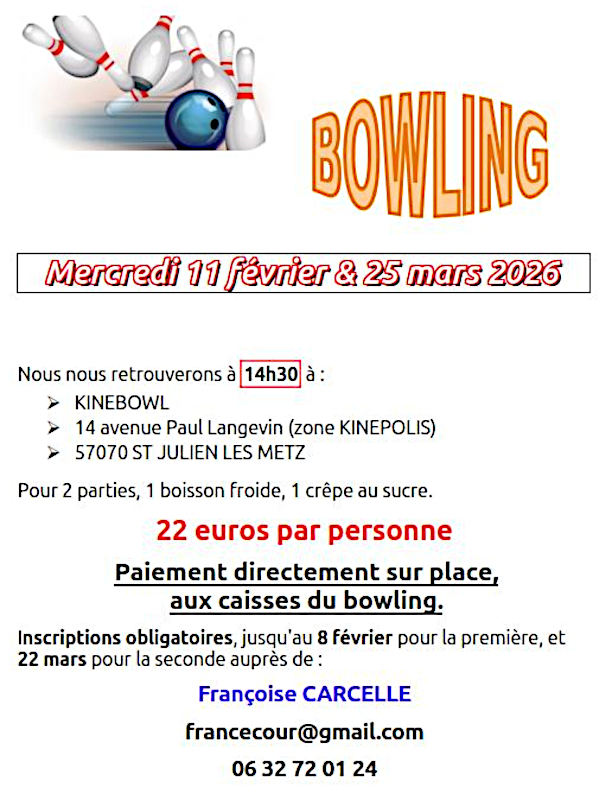 BOWLING

Mercredi 11 février & 25 mars 2026

Nous nous retrouverons à 14h30 à :
➢ KINEBOWL
➢ 14 avenue Paul Langevin (zone KINEPOLIS)
➢ 57070 ST JULIEN LES METZ

Pour 2 parties, 1 boisson froide, 1 crêpe au sucre.

22 euros par personne

Paiement directement sur place,
aux caisses du bowling.

Inscriptions obligatoires, jusqu'au 8 février pour la première, et 22 mars pour la seconde auprès de :

Françoise CARCELLE

francecour@gmail.com

06 32 72 01 24